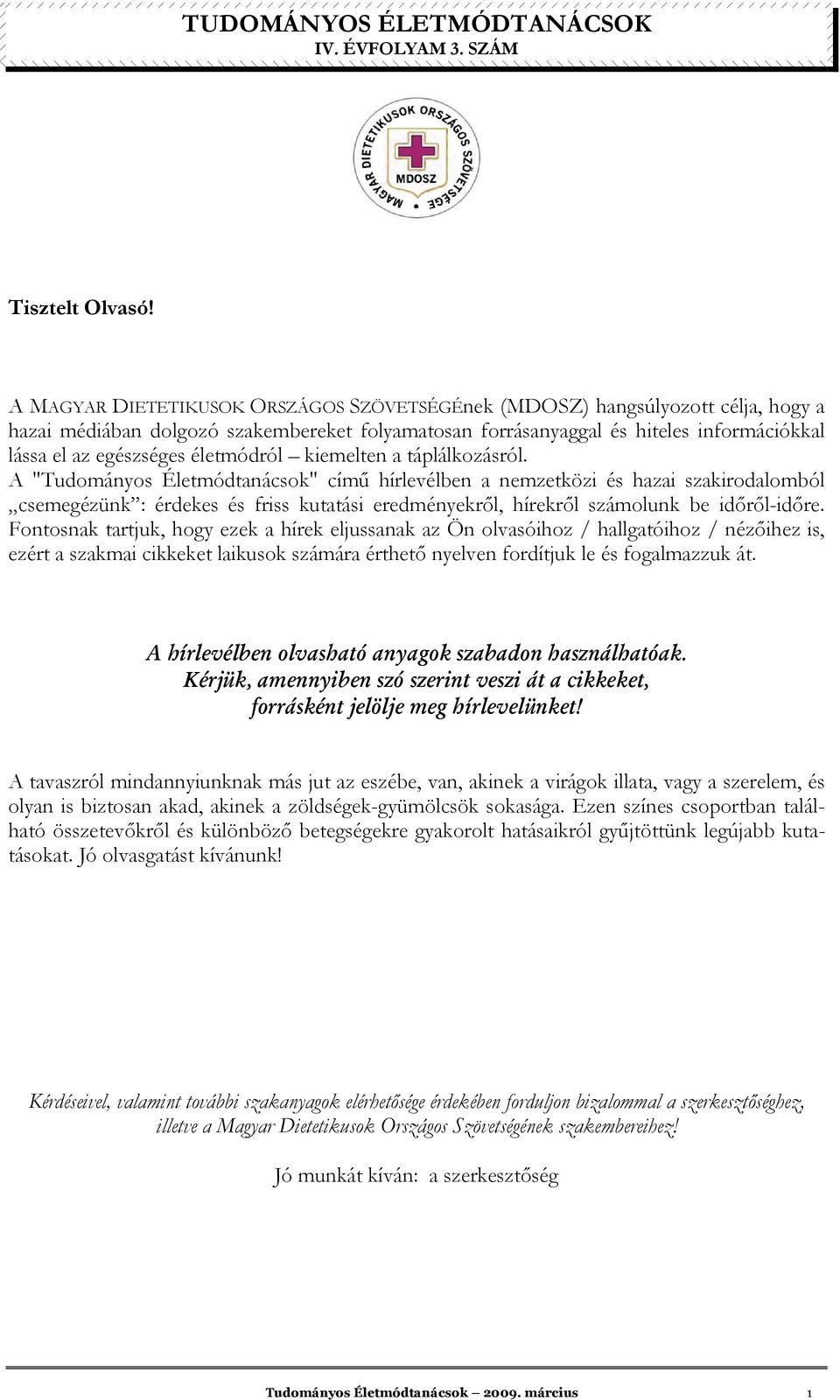 TUDOMÁNYOS ÉLETMÓDTANÁCSOK
IV. ÉVFOLYAM 3. SZÁM

MAGYAR DIETETIKUSOK ORSZÁGOS SZÖVETSÉGE
MDOSZ

Tisztelt Olvasó!

A MAGYAR DIETETIKUSOK ORSZÁGOS SZÖVETSÉGÉnek (MDOSZ) hangsúlyozott célja, hogy a hazai médiában dolgozó szakembereket folyamatosan forrásanyaggal és hiteles információkkal lássa el az egészséges életmódról – kiemelten a táplálkozásról. A "Tudományos Életmódtanácsok" című hírlevélben a nemzetközi és hazai szakirodalomból „csemegézünk": érdekes és friss kutatási eredményekről, hírekről számolunk be időről-időre. Fontosnak tartjuk, hogy ezek a hírek eljussanak az Ön olvasóihoz / hallgatóihoz / nézőihez is, ezért a szakmai cikkeket laikusok számára érthető nyelven fordítjuk le és fogalmazzuk át.

A hírlevélben olvasható anyagok szabadon használhatóak.
Kérjük, amennyiben szó szerint veszi át a cikkeket, forrásként jelölje meg hírlevelünket!

A tavaszról mindannyiunknak más jut az eszébe, van, akinek a virágok illata, vagy a szerelem, és olyan is biztosan akad, akinek a zöldségek-gyümölcsök sokasága. Ezen színes csoportban található összetevőkről és különböző betegségekre gyakorolt hatásaikról gyűjtöttünk legújabb kutatásokat. Jó olvasgatást kívánunk!

Kérdéseivel, valamint további szakanyagok elérhetősége érdekében forduljon bizalommal a szerkesztőséghez, illetve a Magyar Dietetikusok Országos Szövetségének szakembereihez!

Jó munkát kíván: a szerkesztőség

Tudományos Életmódtanácsok – 2009. március 1